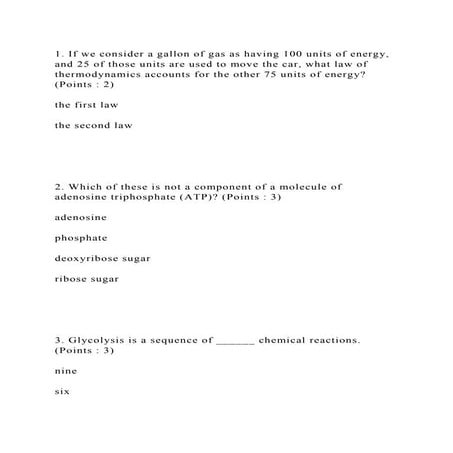 1. If we consider a gallon of gas as having 100 units of energy, and 25 of those units are used to move the car, what law of thermodynamics accounts for the other 75 units of energy? (Points : 2)

the first law

the second law

2. Which of these is not a component of a molecule of adenosine triphosphate (ATP)? (Points : 3)

adenosine

phosphate

deoxyribose sugar

ribose sugar

3. Glycolysis is a sequence of ______ chemical reactions. (Points : 3)

nine

six